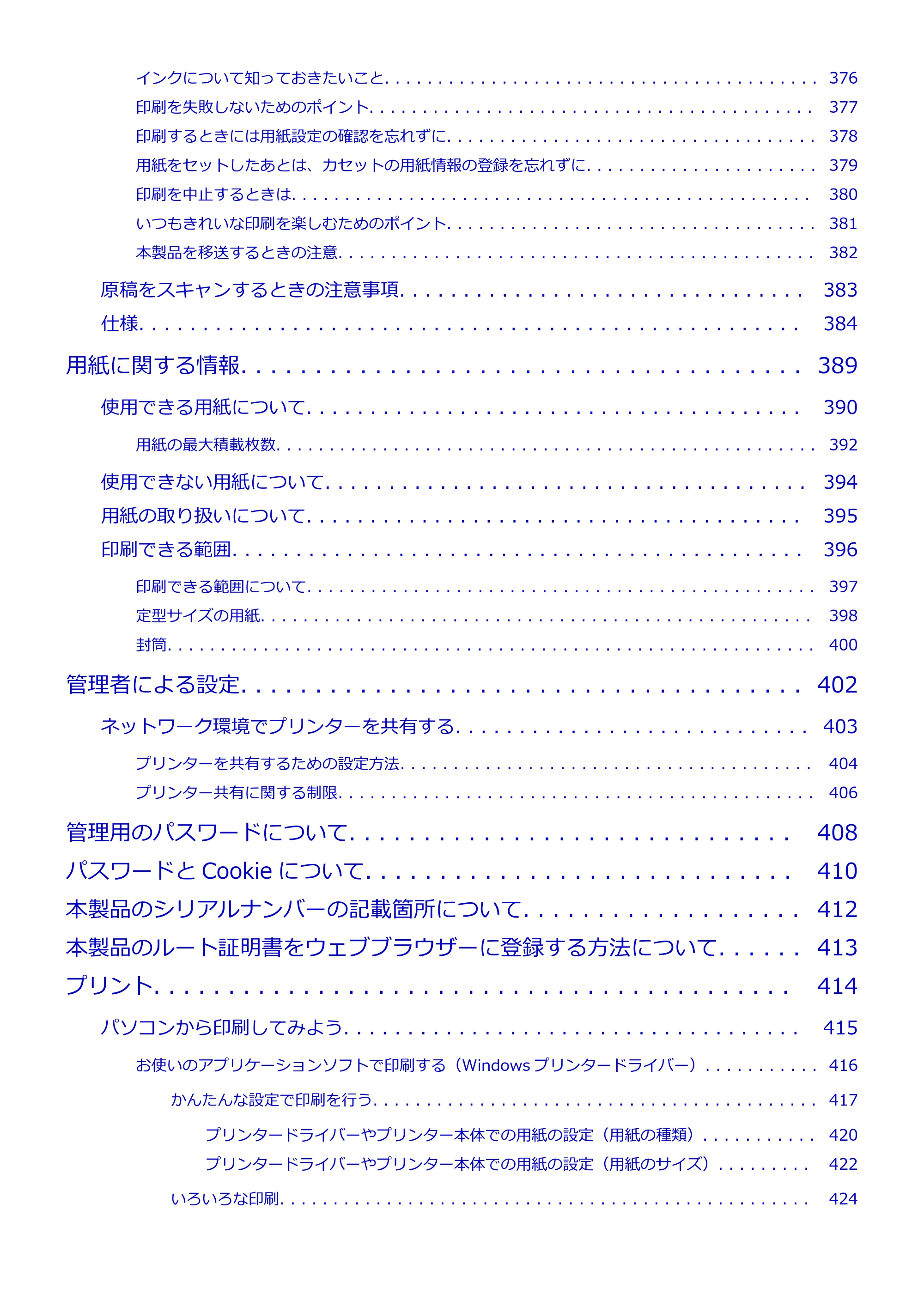 インクについて知っておきたいこと 376

印刷を失敗しないためのポイント 377

印刷するときには用紙設定の確認を忘れずに 378

用紙をセットしたあとは、カセットの用紙情報の登録を忘れずに 379

印刷を中止するときは 380

いつもきれいな印刷を楽しむためのポイント 381

本製品を移送するときの注意 382

原稿をスキャンするときの注意事項 383

仕様 384

用紙に関する情報 389

使用できる用紙について 390

用紙の最大積載枚数 392

使用できない用紙について 394

用紙の取り扱いについて 395

印刷できる範囲 396

印刷できる範囲について 397

定型サイズの用紙 398

封筒 400

管理者による設定 402

ネットワーク環境でプリンターを共有する 403

プリンターを共有するための設定方法 404

プリンター共有に関する制限 406

管理用のパスワードについて 408

パスワードとCookieについて 410

本製品のシリアルナンバーの記載箇所について 412

本製品のルート証明書をウェブブラウザーに登録する方法について 413

プリント 414

パソコンから印刷してみよう 415

お使いのアプリケーションソフトで印刷する（Windowsプリンタードライバー） 416

かんたんな設定で印刷を行う 417

プリンタードライバーやプリンター本体での用紙の設定（用紙の種類） 420

プリンタードライバーやプリンター本体での用紙の設定（用紙のサイズ） 422

いろいろな印刷 424